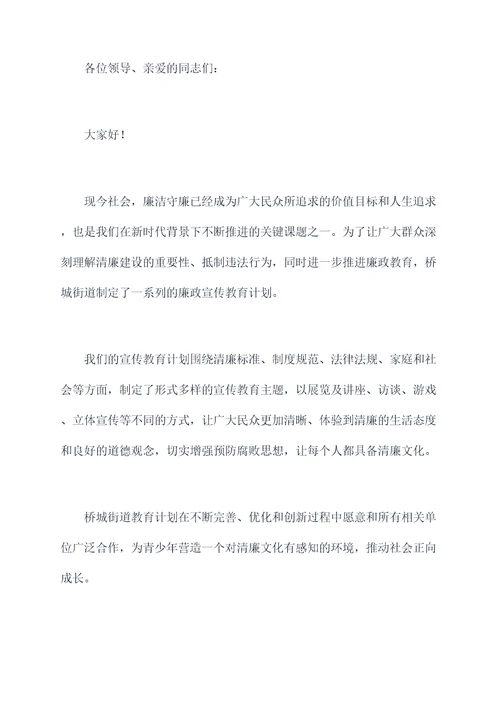 各位领导、亲爱的同志们：

大家好！

现今社会，廉洁守廉已经成为广大民众所追求的价值目标和人生追求，也是我们在新时代背景下不断推进的关键课题之一。为了让广大群众深刻理解清廉建设的重要性、抵制违法行为，同时进一步推进廉政教育，桥城街道制定了一系列的廉政宣传教育计划。

我们的宣传教育计划围绕清廉标准、制度规范、法律法规、家庭和社会等方面，制定了形式多样的宣传教育主题，以展览及讲座、访谈、游戏、立体宣传等不同的方式，让广大民众更加清晰、体验到清廉的生活态度和良好的道德观念，切实增强预防腐败思想，让每个人都具备清廉文化。

桥城街道教育计划在不断完善、优化和创新过程中愿意和所有相关单位广泛合作，为青少年营造一个对清廉文化有感知的环境，推动社会正向成长。